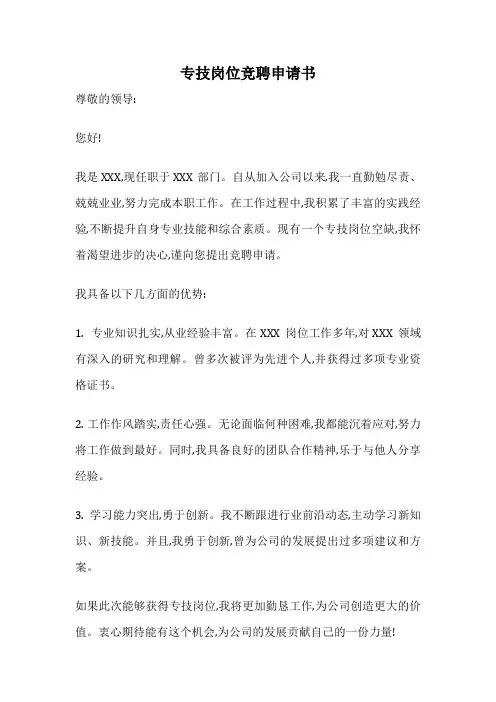 专技岗位竞聘申请书

尊敬的领导:

您好!

我是 XXX,现任职于 XXX 部门。自从加入公司以来,我一直勤勉尽责、兢兢业业,努力完成本职工作。在工作过程中,我积累了丰富的实践经验,不断提升自身专业技能和综合素质。现有一个专技岗位空缺,我怀着渴望进步的决心,谨向您提出竞聘申请。

我具备以下几方面的优势:

1. 专业知识扎实,从业经验丰富。在 XXX 岗位工作多年,对 XXX 领域有深入的研究和理解。曾多次被评为先进个人,并获得过多项专业资格证书。

2. 工作作风踏实,责任心强。无论面临何种困难,我都能沉着应对,努力将工作做到最好。同时,我具备良好的团队合作精神,乐于与他人分享经验。

3. 学习能力突出,勇于创新。我不断跟进行业前沿动态,主动学习新知识、新技能。并且,我勇于创新,曾为公司的发展提出过多项建议和方案。

如果此次能够获得专技岗位,我将更加勤恳工作,为公司创造更大的价值。衷心期待能有这个机会,为公司的发展贡献自己的一份力量!